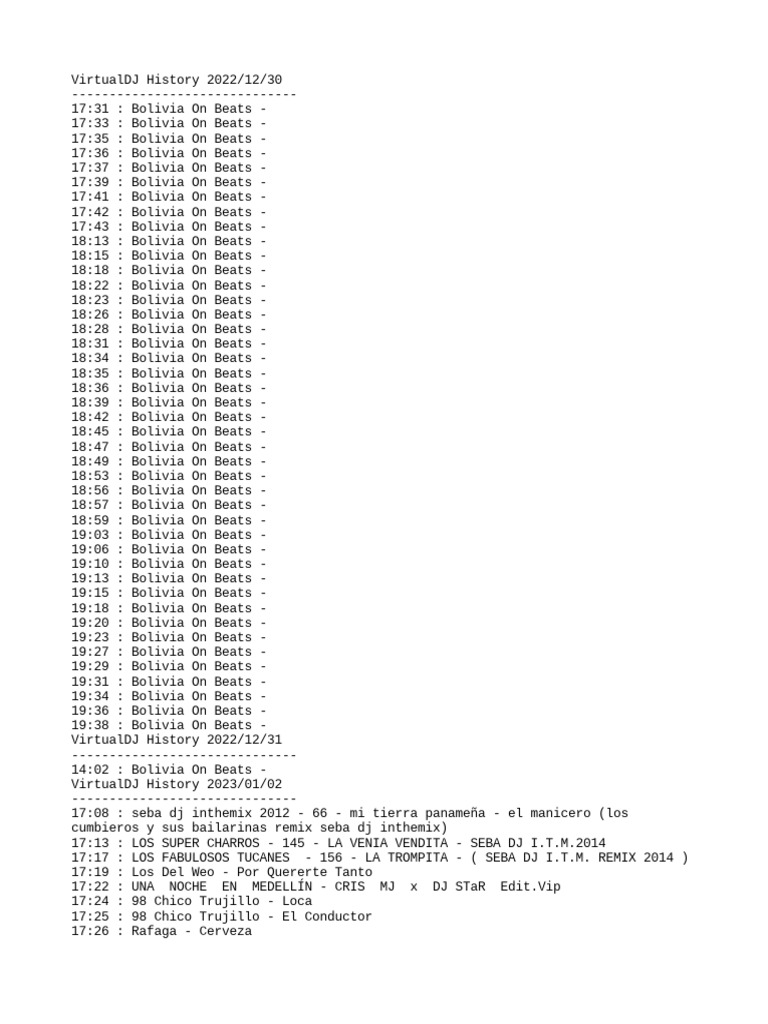 VirtualDJ History 2022/12/30
------------------------------
17:31 : Bolivia On Beats -
17:33 : Bolivia On Beats -
17:35 : Bolivia On Beats -
17:36 : Bolivia On Beats -
17:37 : Bolivia On Beats -
17:39 : Bolivia On Beats -
17:41 : Bolivia On Beats -
17:42 : Bolivia On Beats -
17:43 : Bolivia On Beats -
18:13 : Bolivia On Beats -
18:15 : Bolivia On Beats -
18:18 : Bolivia On Beats -
18:22 : Bolivia On Beats -
18:23 : Bolivia On Beats -
18:26 : Bolivia On Beats -
18:28 : Bolivia On Beats -
18:31 : Bolivia On Beats -
18:34 : Bolivia On Beats -
18:35 : Bolivia On Beats -
18:36 : Bolivia On Beats -
18:39 : Bolivia On Beats -
18:42 : Bolivia On Beats -
18:45 : Bolivia On Beats -
18:47 : Bolivia On Beats -
18:49 : Bolivia On Beats -
18:53 : Bolivia On Beats -
18:56 : Bolivia On Beats -
18:57 : Bolivia On Beats -
18:59 : Bolivia On Beats -
19:03 : Bolivia On Beats -
19:06 : Bolivia On Beats -
19:10 : Bolivia On Beats -
19:13 : Bolivia On Beats -
19:15 : Bolivia On Beats -
19:18 : Bolivia On Beats -
19:20 : Bolivia On Beats -
19:23 : Bolivia On Beats -
19:27 : Bolivia On Beats -
19:29 : Bolivia On Beats -
19:31 : Bolivia On Beats -
19:34 : Bolivia On Beats -
19:36 : Bolivia On Beats -
19:38 : Bolivia On Beats -
VirtualDJ History 2022/12/31
------------------------------
14:02 : Bolivia On Beats -
VirtualDJ History 2023/01/02
------------------------------
17:08 : seba dj inthemix 2012 - 66 - mi tierra panameña - el manicero (los cumbieros y sus bailarinas remix seba dj inthemix)
17:13 : LOS SUPER CHARROS - 145 - LA VENIA VENDITA - SEBA DJ I.T.M.2014
17:17 : LOS FABULOSOS TUCANES - 156 - LA TROMPITA - ( SEBA DJ I.T.M. REMIX 2014 )
17:19 : Los Del Weo - Por Quererte Tanto
17:22 : UNA NOCHE EN MEDELLÍN - CRIS MJ x DJ STaR Edit.Vip
17:24 : 98 Chico Trujillo - Loca
17:25 : 98 Chico Trujillo - El Conductor
17:26 : Rafaga - Cerveza